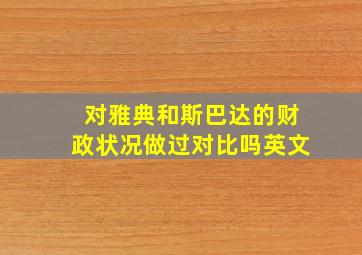 对雅典和斯巴达的财政状况做过对比吗英文